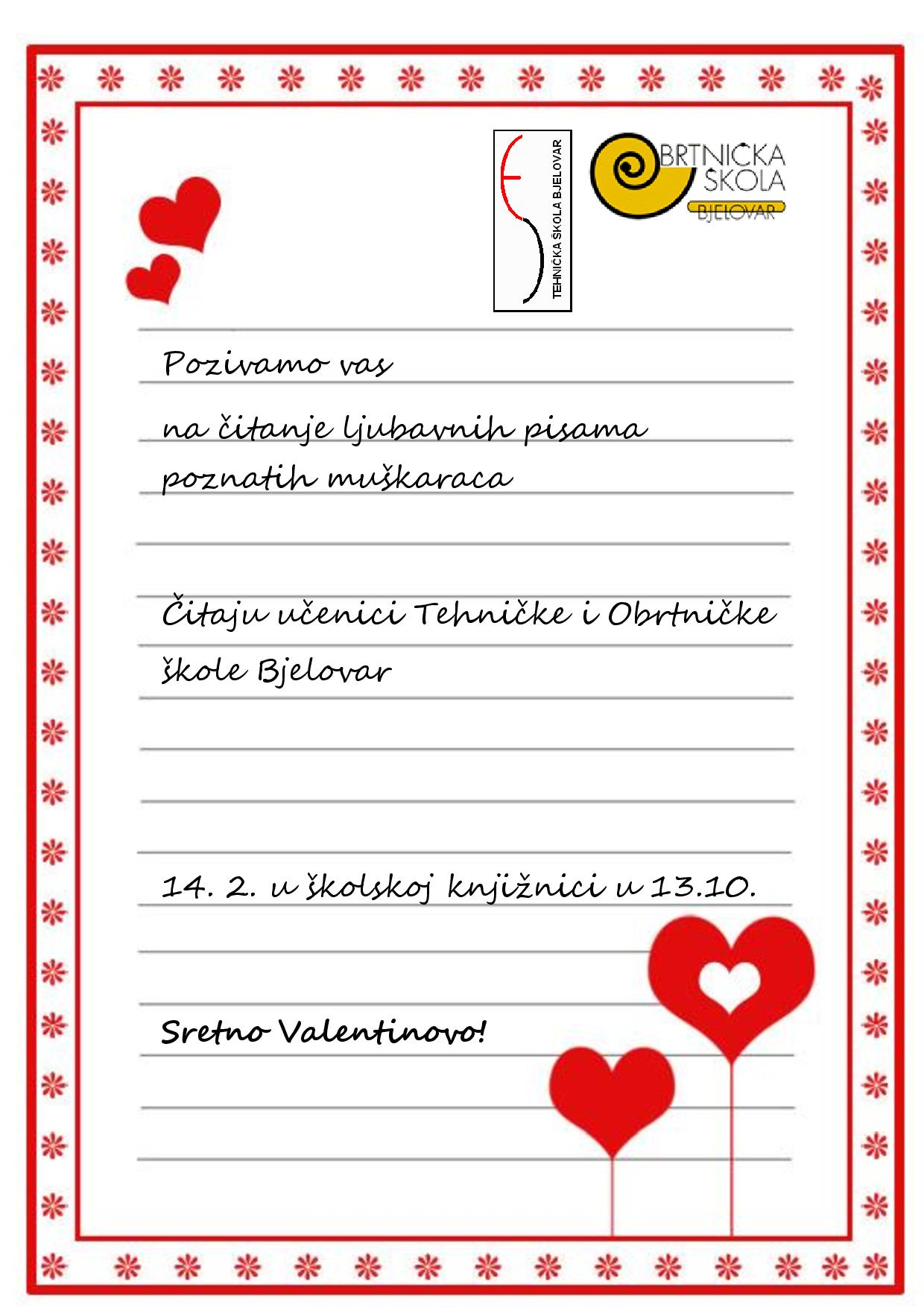 TEHNIČKA ŠKOLA BJELOVAR

OBRTNIČKA ŠKOLA BJELOVAR

Pozivamo vas

na čitanje ljubavnih pisama poznatih muškaraca

Čitaju učenici Tehničke i Obrtničke škole Bjelovar

14. 2. u školskoj knjižnici u 13.10.

Sretno Valentinovo!